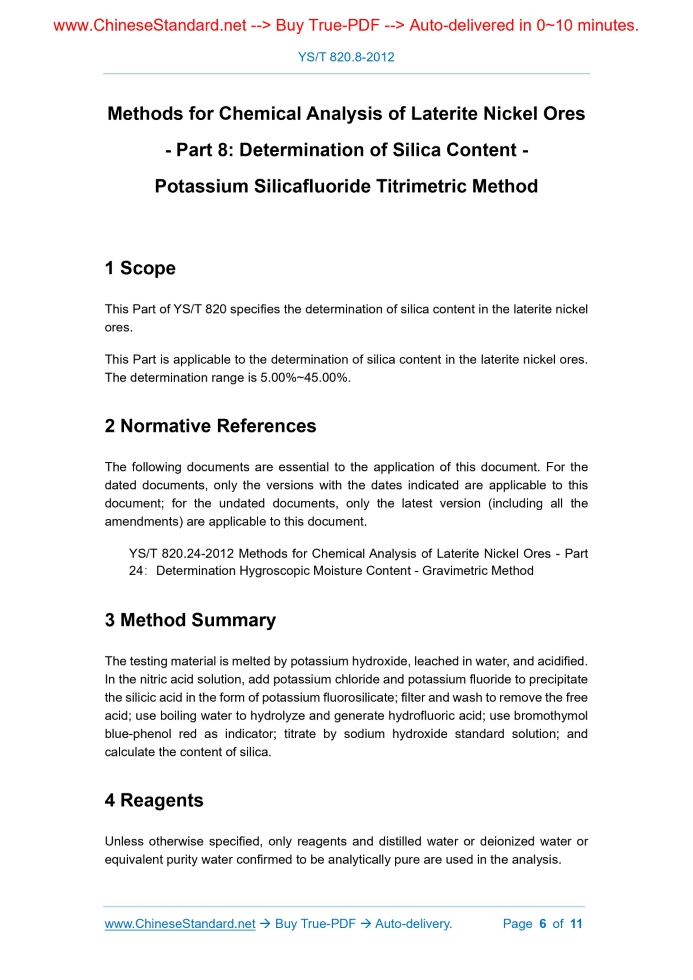 www.ChineseStandard.net --> Buy True-PDF --> Auto-delivered in 0~10 minutes.

YS/T 820.8-2012

Methods for Chemical Analysis of Laterite Nickel Ores

- Part 8: Determination of Silica Content -

Potassium Silicafluoride Titrimetric Method

1 Scope

This Part of YS/T 820 specifies the determination of silica content in the laterite nickel ores.

This Part is applicable to the determination of silica content in the laterite nickel ores. The determination range is 5.00%~45.00%.

2 Normative References

The following documents are essential to the application of this document. For the dated documents, only the versions with the dates indicated are applicable to this document; for the undated documents, only the latest version (including all the amendments) are applicable to this document.

YS/T 820.24-2012 Methods for Chemical Analysis of Laterite Nickel Ores - Part 24: Determination Hygroscopic Moisture Content - Gravimetric Method

3 Method Summary

The testing material is melted by potassium hydroxide, leached in water, and acidified. In the nitric acid solution, add potassium chloride and potassium fluoride to precipitate the silicic acid in the form of potassium fluorosilicate; filter and wash to remove the free acid; use boiling water to hydrolyze and generate hydrofluoric acid; use bromothymol blue-phenol red as indicator; titrate by sodium hydroxide standard solution; and calculate the content of silica.

4 Reagents

Unless otherwise specified, only reagents and distilled water or deionized water or equivalent purity water confirmed to be analytically pure are used in the analysis.

www.ChineseStandard.net → Buy True-PDF → Auto-delivery. Page 6 of 11